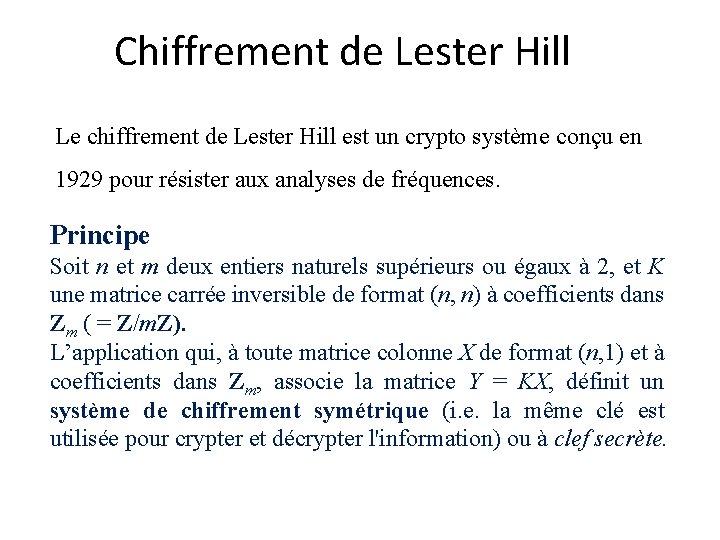 Chiffrement de Lester Hill

Le chiffrement de Lester Hill est un crypto système conçu en 1929 pour résister aux analyses de fréquences.

Principe

Soit $n$ et $m$ deux entiers naturels supérieurs ou égaux à 2, et $K$ une matrice carrée inversible de format $(n, n)$ à coefficients dans $\mathbf{Z}_m$ ( = $\mathbf{Z}/m\mathbf{Z}$).

L'application qui, à toute matrice colonne $X$ de format $(n,1)$ et à coefficients dans $\mathbf{Z}_m$, associe la matrice $Y = KX$, définit un système de chiffrement symétrique (i.e. la même clé est utilisée pour crypter et décrypter l'information) ou à clef secrète.